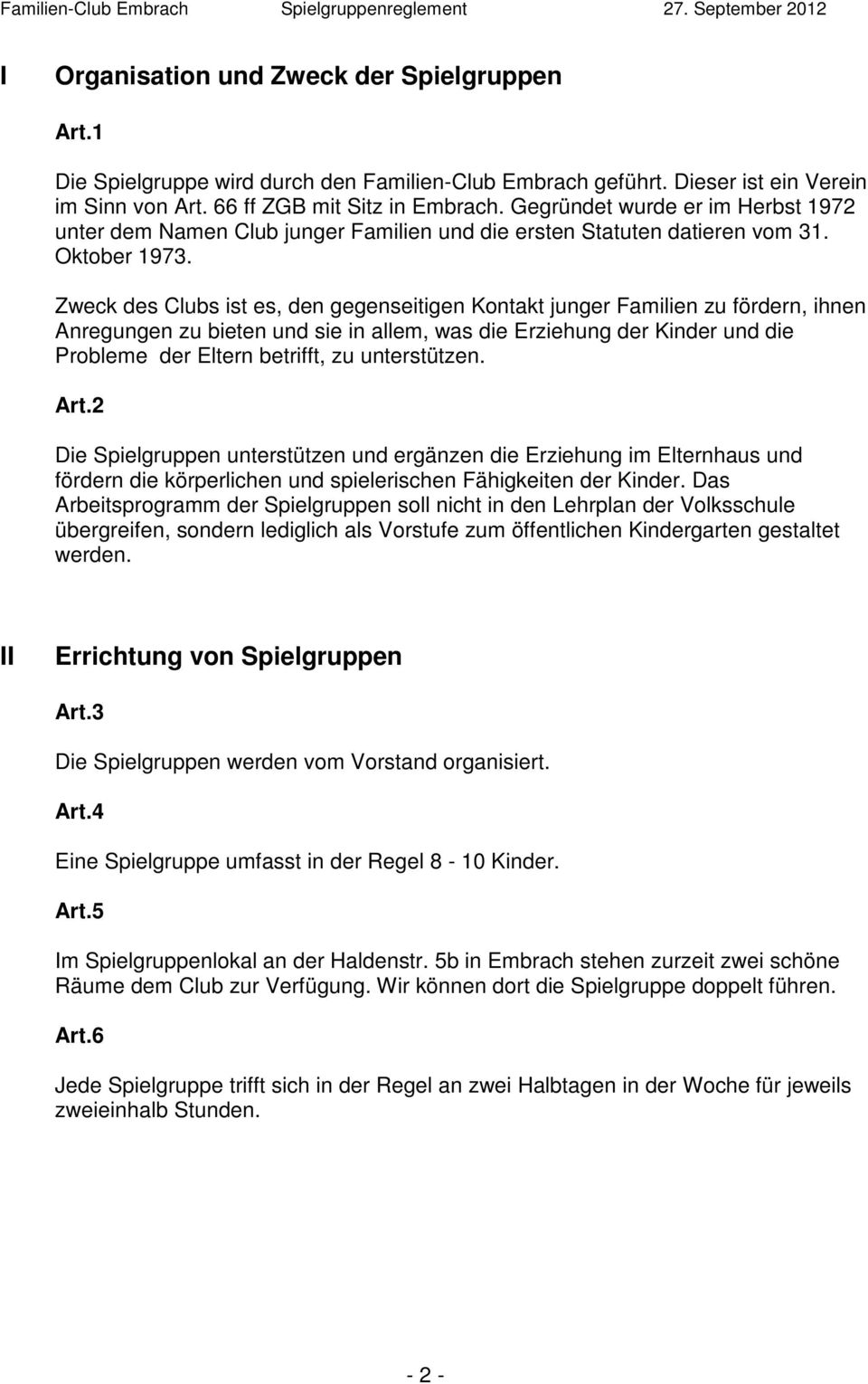 Familien-Club Embrach Spielgruppenreglement 27. September 2012

I Organisation und Zweck der Spielgruppen

Art.1

Die Spielgruppe wird durch den Familien-Club Embrach geführt. Dieser ist ein Verein im Sinn von Art. 66 ff ZGB mit Sitz in Embrach. Gegründet wurde er im Herbst 1972 unter dem Namen Club junger Familien und die ersten Statuten datieren vom 31. Oktober 1973.

Zweck des Clubs ist es, den gegenseitigen Kontakt junger Familien zu fördern, ihnen Anregungen zu bieten und sie in allem, was die Erziehung der Kinder und die Probleme der Eltern betrifft, zu unterstützen.

Art.2

Die Spielgruppen unterstützen und ergänzen die Erziehung im Elternhaus und fördern die körperlichen und spielerischen Fähigkeiten der Kinder. Das Arbeitsprogramm der Spielgruppen soll nicht in den Lehrplan der Volksschule übergreifen, sondern lediglich als Vorstufe zum öffentlichen Kindergarten gestaltet werden.

II Errichtung von Spielgruppen

Art.3

Die Spielgruppen werden vom Vorstand organisiert.

Art.4

Eine Spielgruppe umfasst in der Regel 8 - 10 Kinder.

Art.5

Im Spielgruppenlokal an der Haldenstr. 5b in Embrach stehen zurzeit zwei schöne Räume dem Club zur Verfügung. Wir können dort die Spielgruppe doppelt führen.

Art.6

Jede Spielgruppe trifft sich in der Regel an zwei Halbtagen in der Woche für jeweils zweieinhalb Stunden.

- 2 -